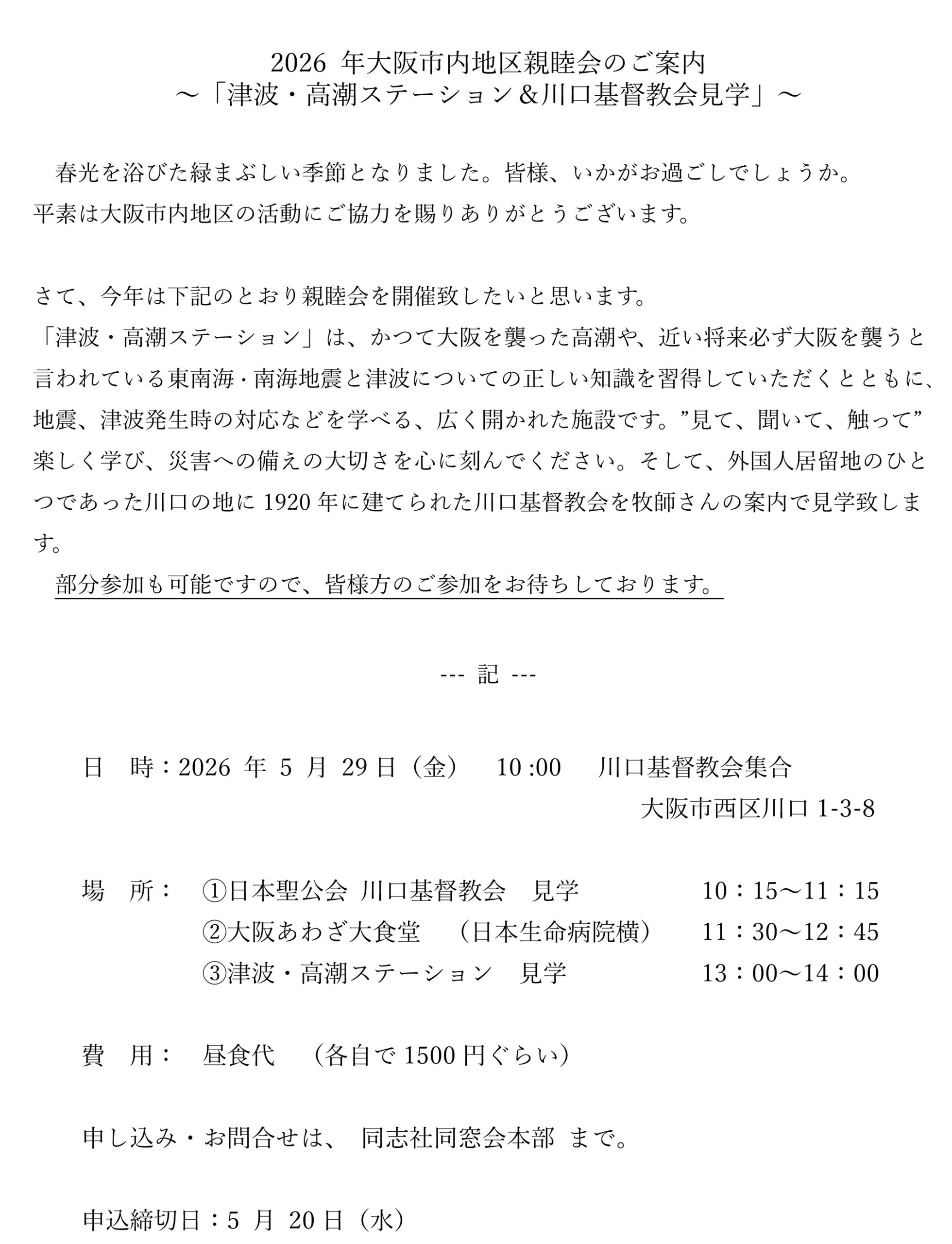 2026 年大阪市内地区親睦会のご案内
～「津波・高潮ステーション＆川口基督教会見学」～

春光を浴びた緑まぶしい季節となりました。皆様、いかがお過ごしでしょうか。
平素は大阪市内地区の活動にご協力を賜りありがとうございます。

さて、今年は下記のとおり親睦会を開催致したいと思います。
「津波・高潮ステーション」は、かつて大阪を襲った高潮や、近い将来必ず大阪を襲うと言われている東南海・南海地震と津波についての正しい知識を習得していただくとともに、地震、津波発生時の対応などを学べる、広く開かれた施設です。”見て、聞いて、触って”楽しく学び、災害への備えの大切さを心に刻んでください。そして、外国人居留地のひとつであった川口の地に 1920 年に建てられた川口基督教会を牧師さんの案内で見学致します。
部分参加も可能ですので、皆様方のご参加をお待ちしております。

--- 記 ---

日　時：2026 年 5 月 29 日（金）　10 :00　川口基督教会集合
大阪市西区川口 1-3-8

場　所：　①日本聖公会 川口基督教会　見学　10：15～11：15
②大阪あわざ大食堂　（日本生命病院横）　11：30～12：45
③津波・高潮ステーション　見学　13：00～14：00

費　用：　昼食代　（各自で 1500 円ぐらい）

申し込み・お問合せは、 同志社同窓会本部 まで。

申込締切日：5 月 20 日（水）